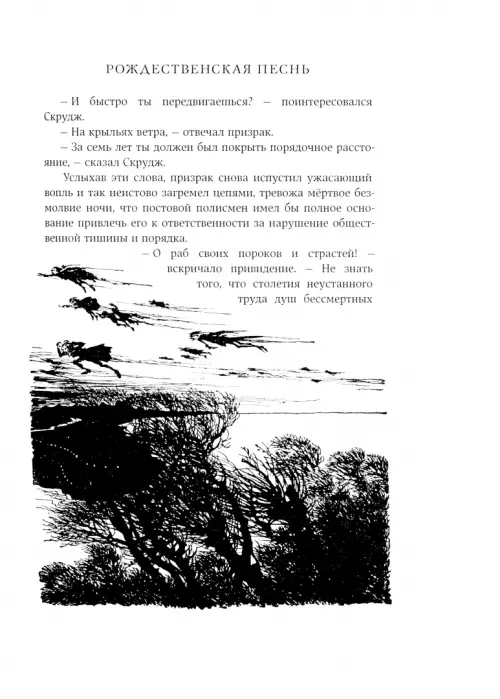 РОЖДЕСТВЕНСКАЯ ПЕСНЬ

– И быстро ты передвигаешься? – поинтересовался Скрудж.

– На крыльях ветра, – отвечал призрак.

– За семь лет ты должен был покрыть порядочное расстояние, – сказал Скрудж.

Услыхав эти слова, призрак снова испустил ужасающий вопль и так неистово загремел цепями, тревожа мёртвое безмолвие ночи, что постовой полисмен имел бы полное основание привлечь его к ответственности за нарушение общественной тишины и порядка.

– О раб своих пороков и страстей! – вскричало привидение. – Не знать того, что столетия неустанного труда душ бессмертных